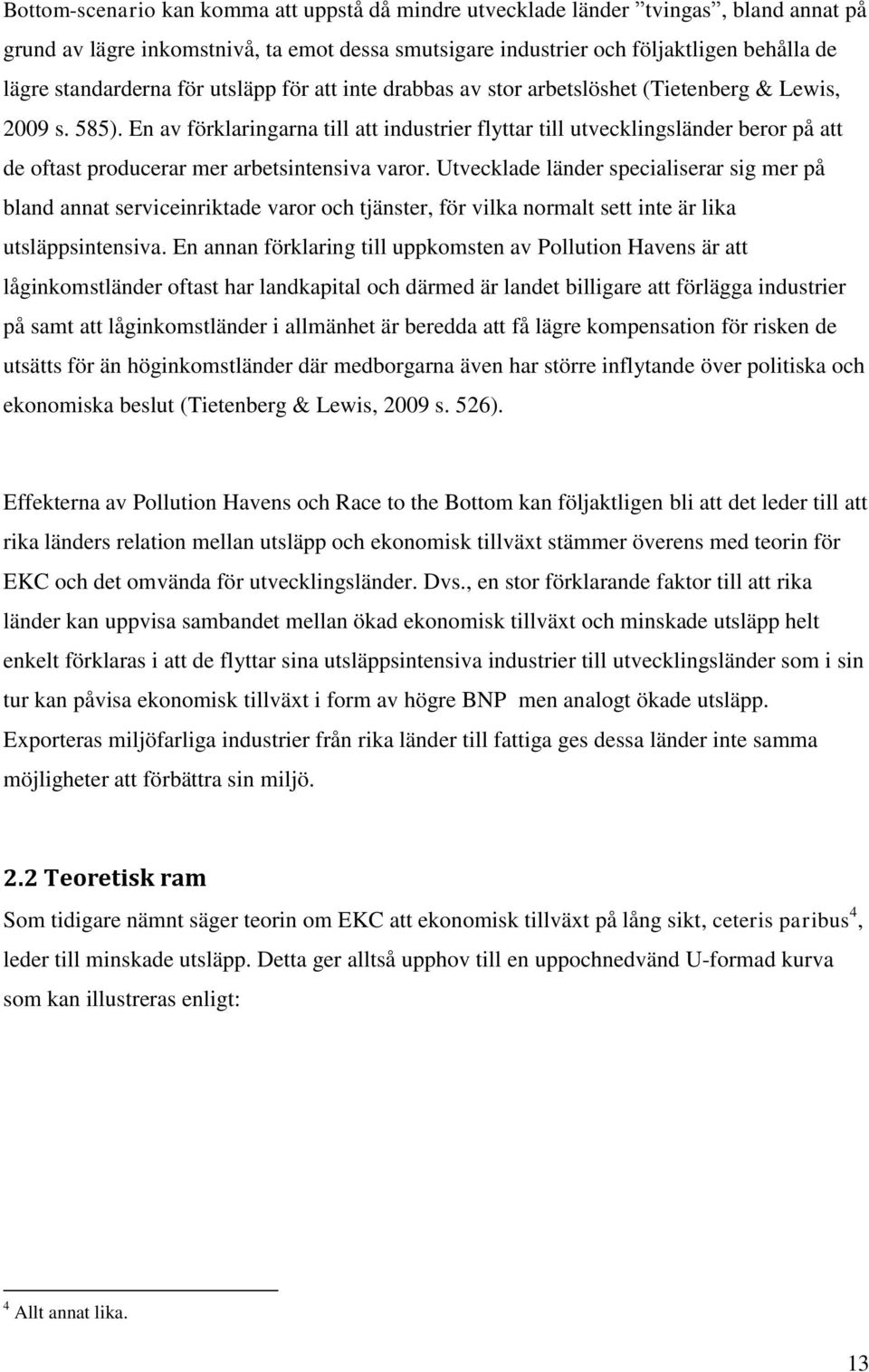 Bottom-scenario kan komma att uppstå då mindre utvecklade länder ”tvingas”, bland annat på grund av lägre inkomstnivå, ta emot dessa smutsigare industrier och följaktligen behålla de lägre standarderna för utsläpp för att inte drabbas av stor arbetslöshet (Tietenberg & Lewis, 2009 s. 585). En av förklaringarna till att industrier flyttar till utvecklingsländer beror på att de oftast producerar mer arbetsintensiva varor. Utvecklade länder specialiserar sig mer på bland annat serviceinriktade varor och tjänster, för vilka normalt sett inte är lika utsläppsintensiva. En annan förklaring till uppkomsten av Pollution Havens är att låginkomstländer oftast har landkapital och därmed är landet billigare att förlägga industrier på samt att låginkomstländer i allmänhet är beredda att få lägre kompensation för risken de utsätts för än höginkomstländer där medborgarna även har större inflytande över politiska och ekonomiska beslut (Tietenberg & Lewis, 2009 s. 526).

Effekterna av Pollution Havens och Race to the Bottom kan följaktligen bli att det leder till att rika länders relation mellan utsläpp och ekonomisk tillväxt stämmer överens med teorin för EKC och det omvända för utvecklingsländer. Dvs., en stor förklarande faktor till att rika länder kan uppvisa sambandet mellan ökad ekonomisk tillväxt och minskade utsläpp helt enkelt förklaras i att de flyttar sina utsläppsintensiva industrier till utvecklingsländer som i sin tur kan påvisa ekonomisk tillväxt i form av högre BNP men analogt ökade utsläpp. Exporteras miljöfarliga industrier från rika länder till fattiga ges dessa länder inte samma möjligheter att förbättra sin miljö.

2.2 Teoretisk ram

Som tidigare nämnt säger teorin om EKC att ekonomisk tillväxt på lång sikt, ceteris paribus$^4$, leder till minskade utsläpp. Detta ger alltså upphov till en uppochnedvänd U-formad kurva som kan illustreras enligt:

$^4$ Allt annat lika.

13